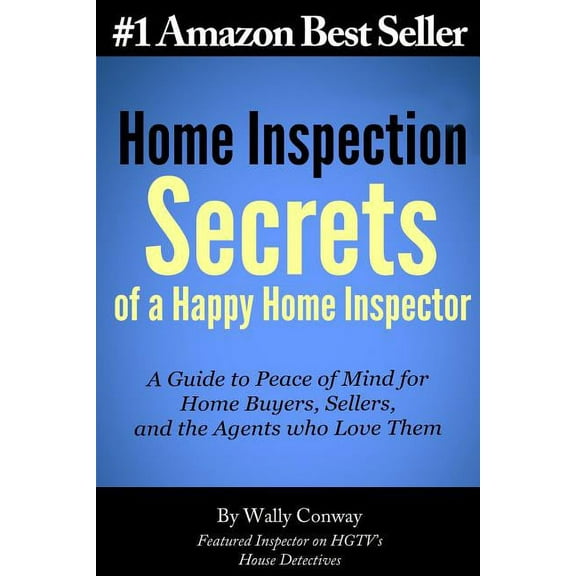 #1 Amazon Best Seller

Home Inspection Secrets of a Happy Home Inspector

A Guide to Peace of Mind for Home Buyers, Sellers, and the Agents who Love Them

By Wally Conway

Featured Inspector on HGTV's House Detectives